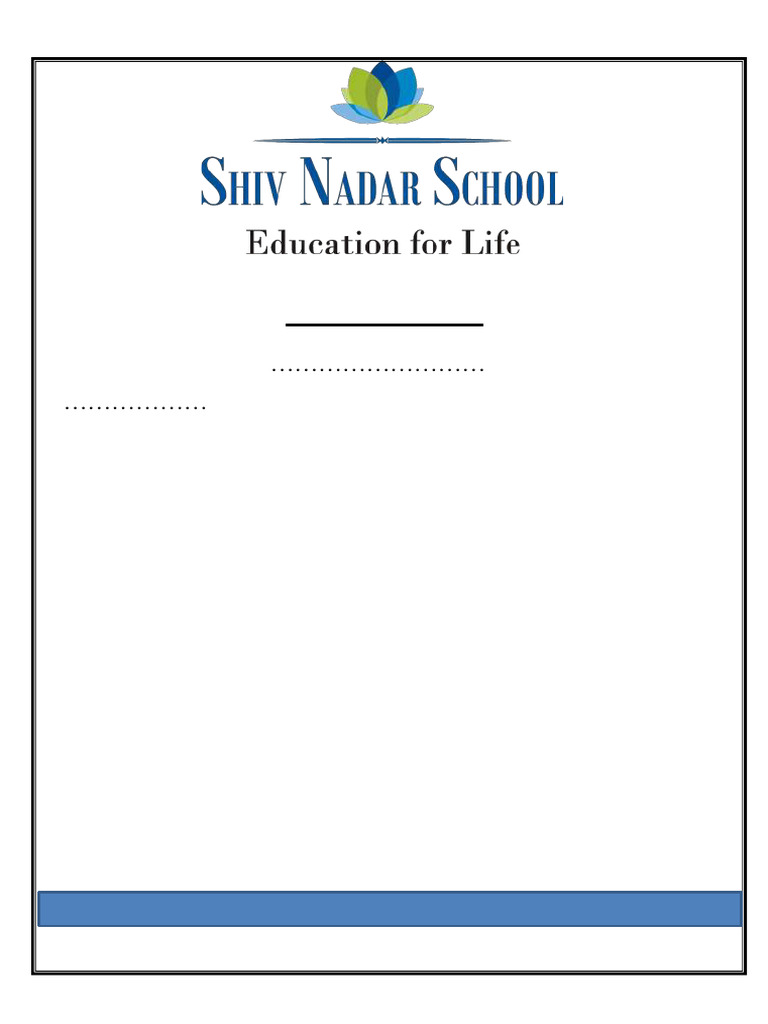 SHIV NADAR SCHOOL
Education for Life

……………………….

………………